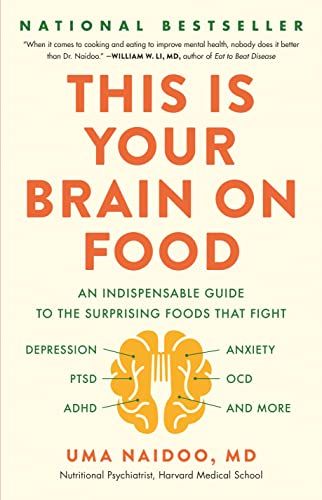 NATIONAL BESTSELLER

"When it comes to cooking and eating to improve mental health, nobody does it better than Dr. Naidoo." —WILLIAM W. LI, MD, author of Eat to Beat Disease

THIS IS YOUR BRAIN ON FOOD

AN INDISPENSABLE GUIDE TO THE SURPRISING FOODS THAT FIGHT

DEPRESSION
PTSD
ADHD
ANXIETY
OCD
AND MORE

UMA NAIDOO, MD

Nutritional Psychiatrist, Harvard Medical School